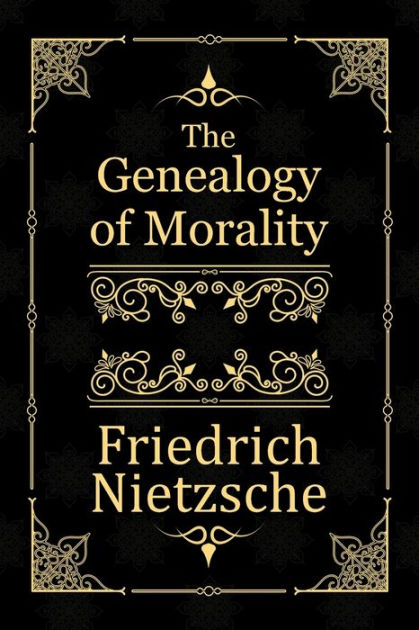 The Genealogy of Morality

Friedrich Nietzsche